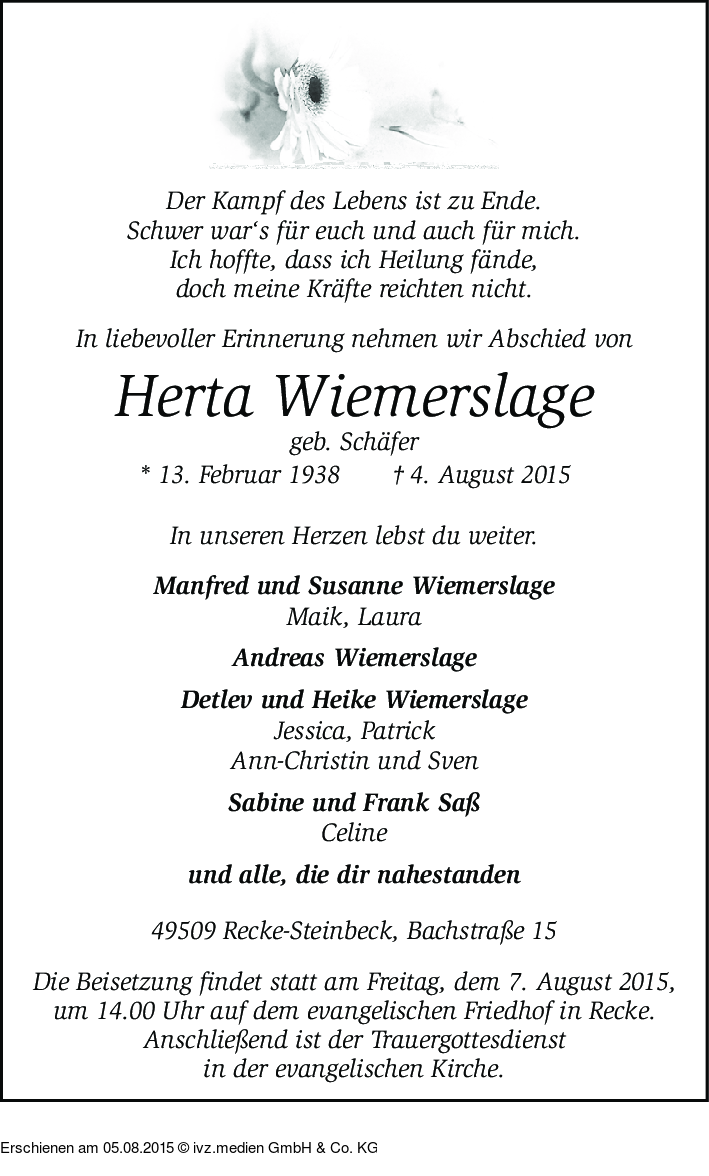 Der Kampf des Lebens ist zu Ende.
Schwer war‘s für euch und auch für mich.
Ich hoffte, dass ich Heilung fände,
doch meine Kräfte reichten nicht.

In liebevoller Erinnerung nehmen wir Abschied von

Herta Wiemerslage

geb. Schäfer

* 13. Februar 1938 † 4. August 2015

In unseren Herzen lebst du weiter.

Manfred und Susanne Wiemerslage
Maik, Laura

Andreas Wiemerslage

Detlev und Heike Wiemerslage
Jessica, Patrick
Ann-Christin und Sven

Sabine und Frank Saß
Celine

und alle, die dir nahestanden

49509 Recke-Steinbeck, Bachstraße 15

Die Beisetzung findet statt am Freitag, dem 7. August 2015, um 14.00 Uhr auf dem evangelischen Friedhof in Recke. Anschließend ist der Trauergottesdienst in der evangelischen Kirche.

Erschienen am 05.08.2015 © ivz.medien GmbH & Co. KG